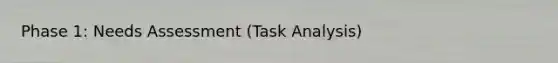 Phase 1: Needs Assessment (Task Analysis)